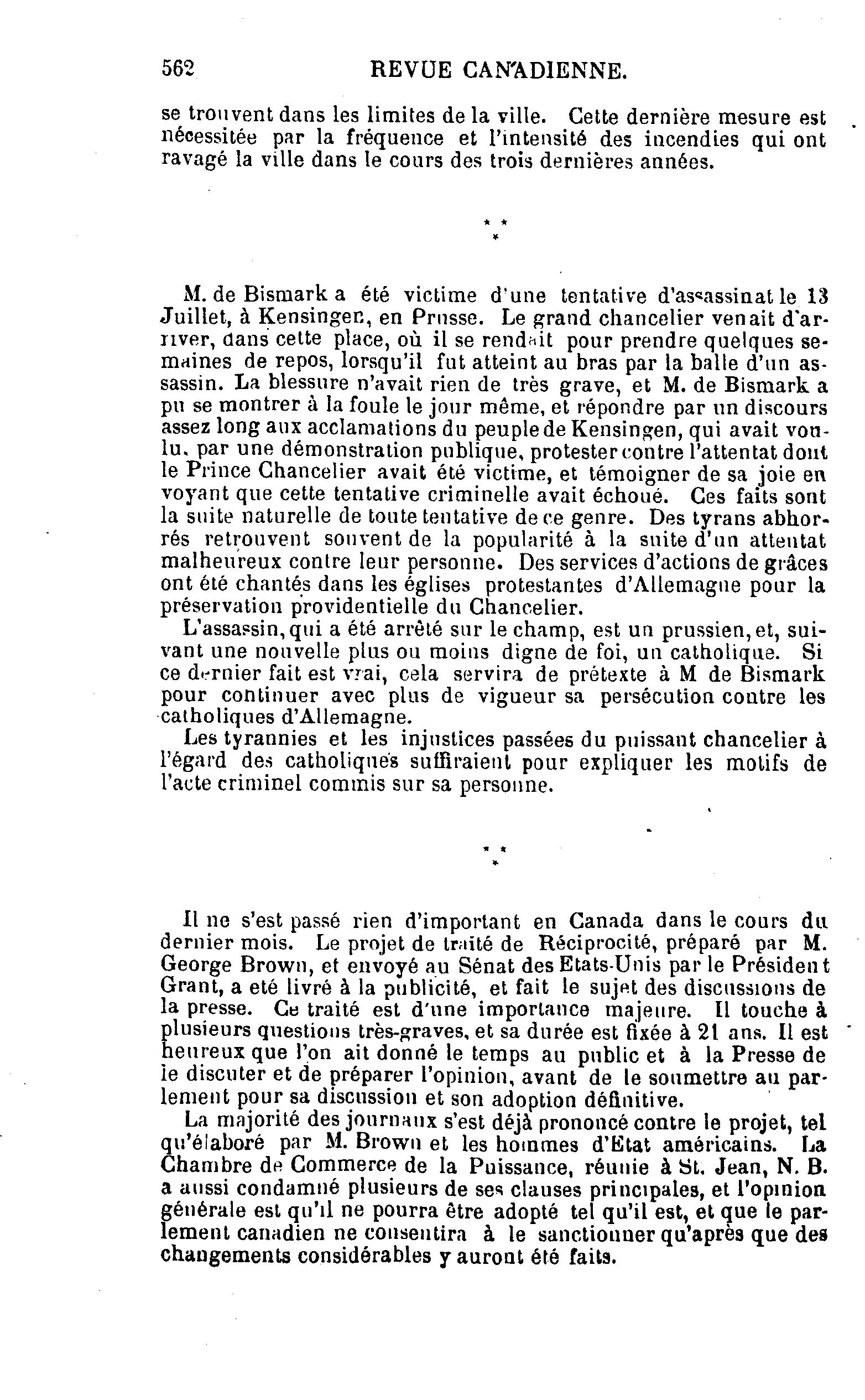 562 REVUE CANADIENNE.

se trouvent dans les limites de la ville. Cette dernière mesure est nécessitée par la fréquence et l'intensité des incendies qui ont ravagé la ville dans le cours des trois dernières années.

\* \* \*

M. de Bismark a été victime d'une tentative d'assassinat le 13 Juillet, à Kensingen, en Prusse. Le grand chancelier venait d'arriver, dans cette place, où il se rendait pour prendre quelques semaines de repos, lorsqu'il fut atteint au bras par la balle d'un assassin. La blessure n'avait rien de très grave, et M. de Bismark a pu se montrer à la foule le jour même, et répondre par un discours assez long aux acclamations du peuple de Kensingen, qui avait voulu, par une démonstration publique, protester contre l'attentat dont le Prince Chancelier avait été victime, et témoigner de sa joie en voyant que cette tentative criminelle avait échoué. Ces faits sont la suite naturelle de toute tentative de ce genre. Des tyrans abhorrés retrouvent souvent de la popularité à la suite d'un attentat malheureux contre leur personne. Des services d'actions de grâces ont été chantés dans les églises protestantes d'Allemagne pour la préservation providentielle du Chancelier.

L'assassin, qui a été arrêté sur le champ, est un prussien, et, suivant une nouvelle plus ou moins digne de foi, un catholique. Si ce dernier fait est vrai, cela servira de prétexte à M de Bismark pour continuer avec plus de vigueur sa persécution contre les catholiques d'Allemagne.

Les tyrannies et les injustices passées du puissant chancelier à l'égard des catholiques suffiraient pour expliquer les motifs de l'acte criminel commis sur sa personne.

\* \* \*

Il ne s'est passé rien d'important en Canada dans le cours du dernier mois. Le projet de traité de Réciprocité, préparé par M. George Brown, et envoyé au Sénat des Etats-Unis par le Président Grant, a eté livré à la publicité, et fait le sujet des discussions de la presse. Ce traité est d'une importance majeure. Il touche à plusieurs questions très-graves, et sa durée est fixée à 21 ans. Il est heureux que l'on ait donné le temps au public et à la Presse de le discuter et de préparer l'opinion, avant de le soumettre au parlement pour sa discussion et son adoption définitive.

La majorité des journaux s'est déjà prononcé contre le projet, tel qu'élaboré par M. Brown et les hommes d'Etat américains. La Chambre de Commerce de la Puissance, réunie à St. Jean, N. B. a aussi condamné plusieurs de ses clauses principales, et l'opinion générale est qu'il ne pourra être adopté tel qu'il est, et que le parlement canadien ne consentira à le sanctionner qu'après que des changements considérables y auront été faits.